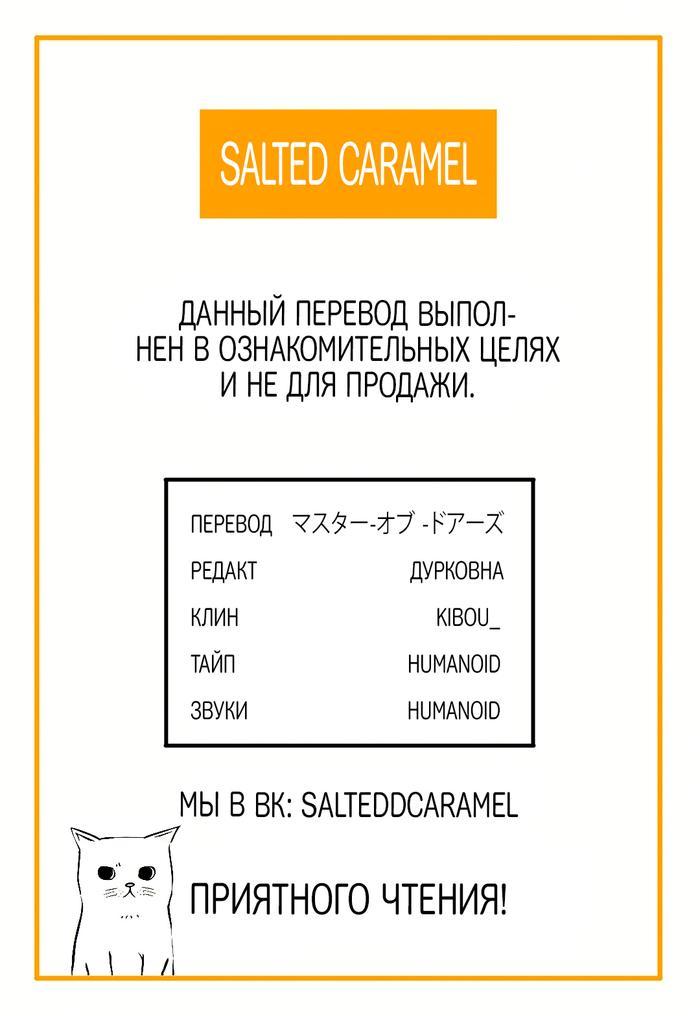 SALTED CARAMEL

ДАННЫЙ ПЕРЕВОД ВЫПОЛНЕН В ОЗНАКОМИТЕЛЬНЫХ ЦЕЛЯХ И НЕ ДЛЯ ПРОДАЖИ.

| | |
|---|---|
| ПЕРЕВОД | マスター-オブ -ドアーズ |
| РЕДАКТ | ДУРКОВНА |
| КЛИН | KIBOU_ |
| ТАЙП | HUMANOID |
| ЗВУКИ | HUMANOID |

МЫ В ВК: SALTEDDCARAMEL

ПРИЯТНОГО ЧТЕНИЯ!